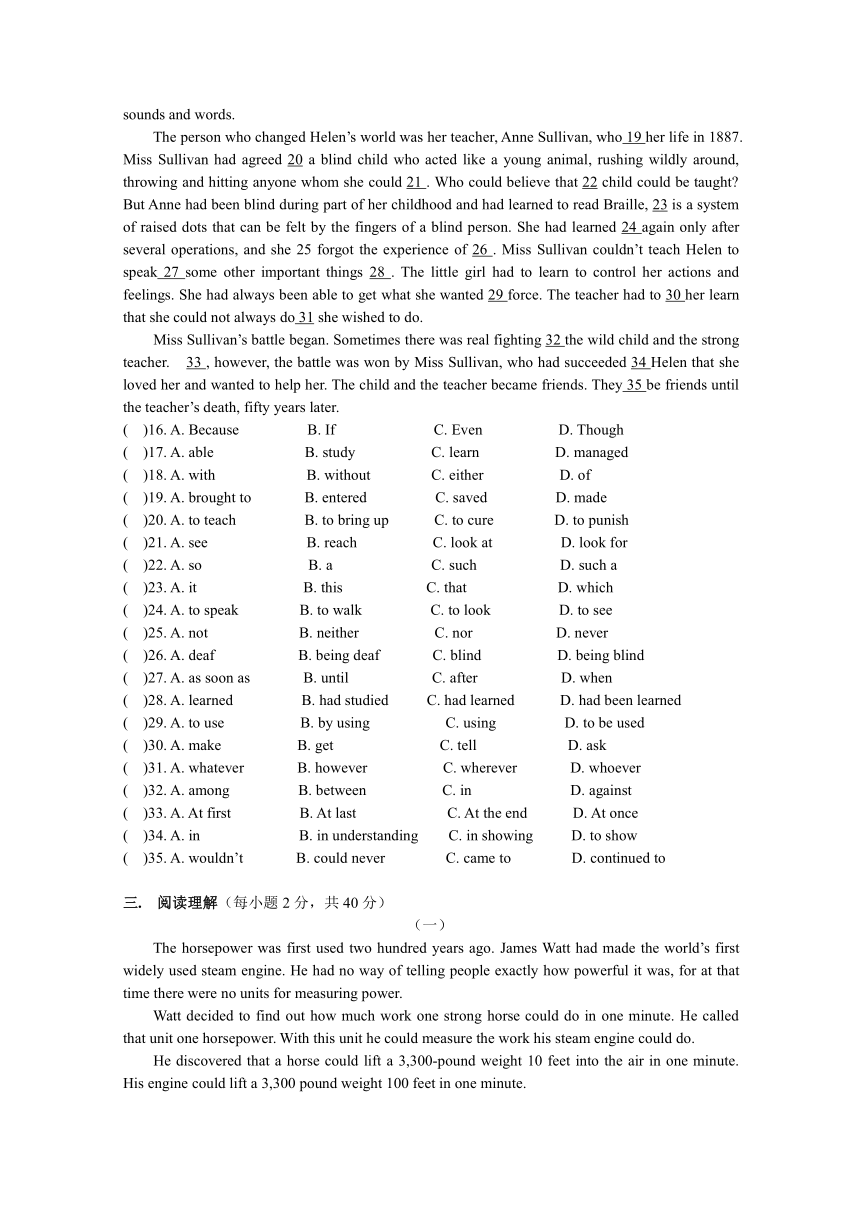 sounds and words.

The person who changed Helen's world was her teacher, Anne Sullivan, who 19 her life in 1887. Miss Sullivan had agreed 20 a blind child who acted like a young animal, rushing wildly around, throwing and hitting anyone whom she could 21 . Who could believe that 22 child could be taught? But Anne had been blind during part of her childhood and had learned to read Braille, 23 is a system of raised dots that can be felt by the fingers of a blind person. She had learned 24 again only after several operations, and she 25 forgot the experience of 26 . Miss Sullivan couldn't teach Helen to speak 27 some other important things 28 . The little girl had to learn to control her actions and feelings. She had always been able to get what she wanted 29 force. The teacher had to 30 her learn that she could not always do 31 she wished to do.

Miss Sullivan's battle began. Sometimes there was real fighting 32 the wild child and the strong teacher. 33 , however, the battle was won by Miss Sullivan, who had succeeded 34 Helen that she loved her and wanted to help her. The child and the teacher became friends. They 35 be friends until the teacher's death, fifty years later.

( )16. A. Because B. If C. Even D. Though
( )17. A. able B. study C. learn D. managed
( )18. A. with B. without C. either D. of
( )19. A. brought to B. entered C. saved D. made
( )20. A. to teach B. to bring up C. to cure D. to punish
( )21. A. see B. reach C. look at D. look for
( )22. A. so B. a C. such D. such a
( )23. A. it B. this C. that D. which
( )24. A. to speak B. to walk C. to look D. to see
( )25. A. not B. neither C. nor D. never
( )26. A. deaf B. being deaf C. blind D. being blind
( )27. A. as soon as B. until C. after D. when
( )28. A. learned B. had studied C. had learned D. had been learned
( )29. A. to use B. by using C. using D. to be used
( )30. A. make B. get C. tell D. ask
( )31. A. whatever B. however C. wherever D. whoever
( )32. A. among B. between C. in D. against
( )33. A. At first B. At last C. At the end D. At once
( )34. A. in B. in understanding C. in showing D. to show
( )35. A. wouldn't B. could never C. came to D. continued to

三. 阅读理解（每小题 2 分，共 40 分）

（一）

The horsepower was first used two hundred years ago. James Watt had made the world's first widely used steam engine. He had no way of telling people exactly how powerful it was, for at that time there were no units for measuring power.

Watt decided to find out how much work one strong horse could do in one minute. He called that unit one horsepower. With this unit he could measure the work his steam engine could do.

He discovered that a horse could lift a 3,300-pound weight 10 feet into the air in one minute. His engine could lift a 3,300 pound weight 100 feet in one minute.